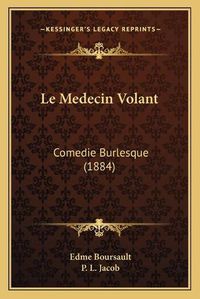 —KESSINGER'S LEGACY REPRINTS—

Le Medecin Volant

Comedie Burlesque (1884)

Edme Boursault
P. L. Jacob